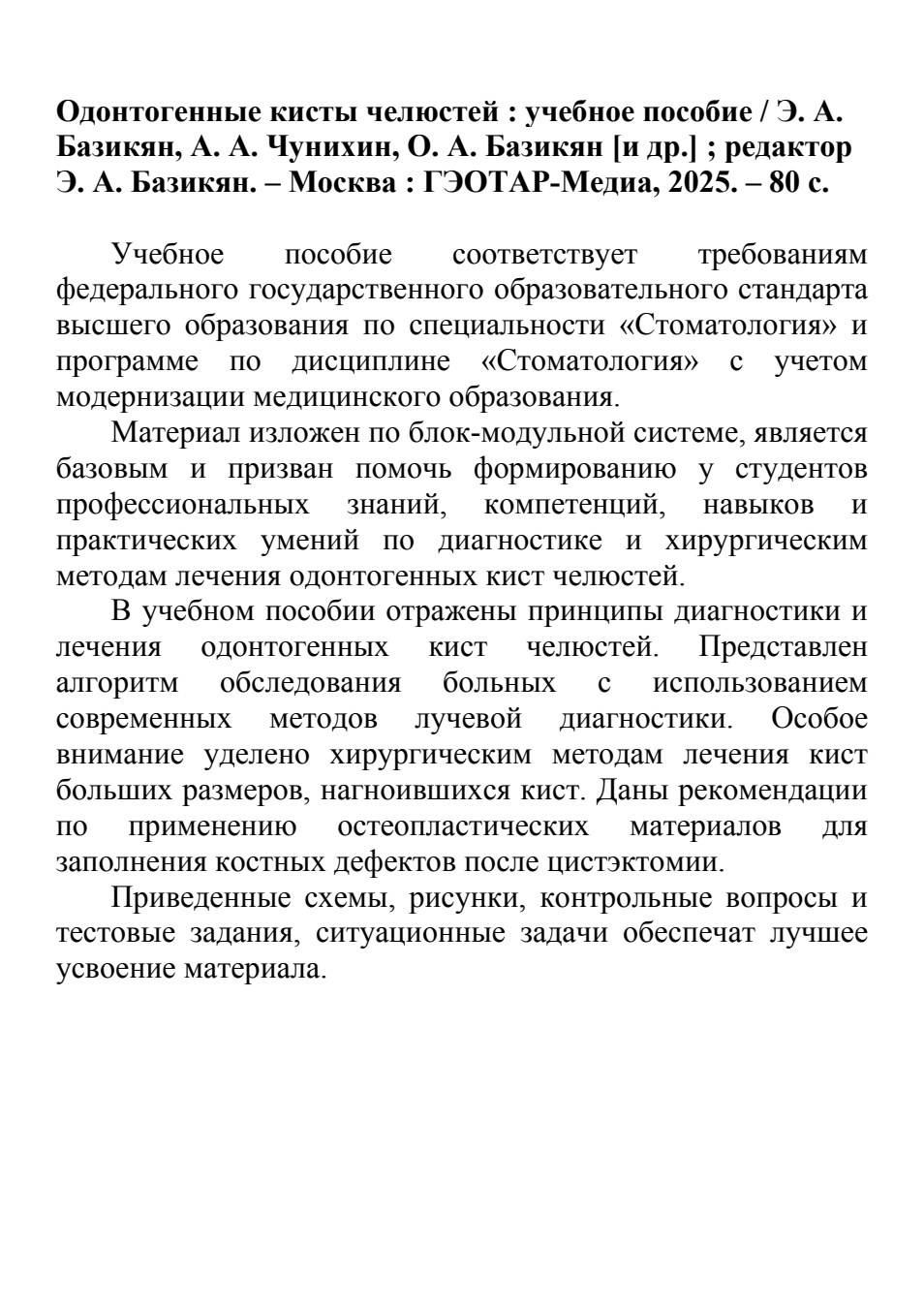 Одонтогенные кисты челюстей : учебное пособие / Э. А. Базикян, А. А. Чунихин, О. А. Базикян [и др.] ; редактор Э. А. Базикян. – Москва : ГЭОТАР-Медиа, 2025. – 80 с.

Учебное пособие соответствует требованиям федерального государственного образовательного стандарта высшего образования по специальности «Стоматология» и программе по дисциплине «Стоматология» с учетом модернизации медицинского образования.

Материал изложен по блок-модульной системе, является базовым и призван помочь формированию у студентов профессиональных знаний, компетенций, навыков и практических умений по диагностике и хирургическим методам лечения одонтогенных кист челюстей.

В учебном пособии отражены принципы диагностики и лечения одонтогенных кист челюстей. Представлен алгоритм обследования больных с использованием современных методов лучевой диагностики. Особое внимание уделено хирургическим методам лечения кист больших размеров, нагноившихся кист. Даны рекомендации по применению остеопластических материалов для заполнения костных дефектов после цистэктомии.

Приведенные схемы, рисунки, контрольные вопросы и тестовые задания, ситуационные задачи обеспечат лучшее усвоение материала.